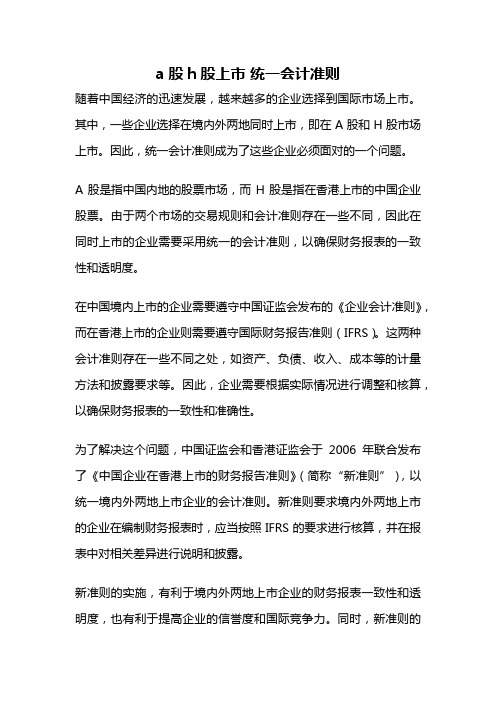 a 股 h 股上市 统一会计准则

随着中国经济的迅速发展，越来越多的企业选择到国际市场上市。其中，一些企业选择在境内外两地同时上市，即在 A 股和 H 股市场上市。因此，统一会计准则成为了这些企业必须面对的一个问题。

A 股是指中国内地的股票市场，而 H 股是指在香港上市的中国企业股票。由于两个市场的交易规则和会计准则存在一些不同，因此在同时上市的企业需要采用统一的会计准则，以确保财务报表的一致性和透明度。

在中国境内上市的企业需要遵守中国证监会发布的《企业会计准则》，而在香港上市的企业则需要遵守国际财务报告准则（IFRS）。这两种会计准则存在一些不同之处，如资产、负债、收入、成本等的计量方法和披露要求等。因此，企业需要根据实际情况进行调整和核算，以确保财务报表的一致性和准确性。

为了解决这个问题，中国证监会和香港证监会于 2006 年联合发布了《中国企业在香港上市的财务报告准则》（简称“新准则”），以统一境内外两地上市企业的会计准则。新准则要求境内外两地上市的企业在编制财务报表时，应当按照 IFRS 的要求进行核算，并在报表中对相关差异进行说明和披露。

新准则的实施，有利于境内外两地上市企业的财务报表一致性和透明度，也有利于提高企业的信誉度和国际竞争力。同时，新准则的